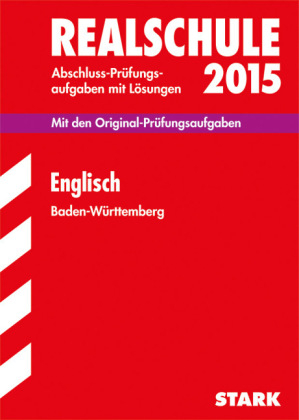 REALSCHULE

Abschluss-Prüfungsaufgaben mit Lösungen

2015

Mit den Original-Prüfungsaufgaben

Englisch

Baden-Württemberg

STARK